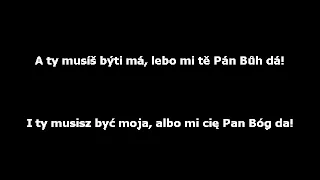 A ty musíš býti má, lebo mi tě Pán Bůh dá!

I ty musisz być moja, albo mi cię Pan Bóg da!